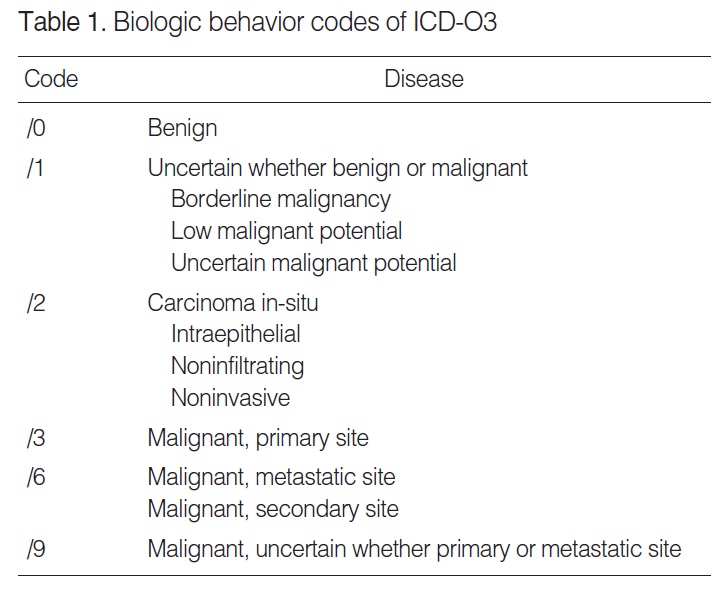 Table 1. Biologic behavior codes of ICD-O3

| Code | Disease |
|---|---|
| /0 | Benign |
| /1 | Uncertain whether benign or malignant<br>Borderline malignancy<br>Low malignant potential<br>Uncertain malignant potential |
| /2 | Carcinoma in-situ<br>Intraepithelial<br>Noninfiltrating<br>Noninvasive |
| /3 | Malignant, primary site |
| /6 | Malignant, metastatic site<br>Malignant, secondary site |
| /9 | Malignant, uncertain whether primary or metastatic site |